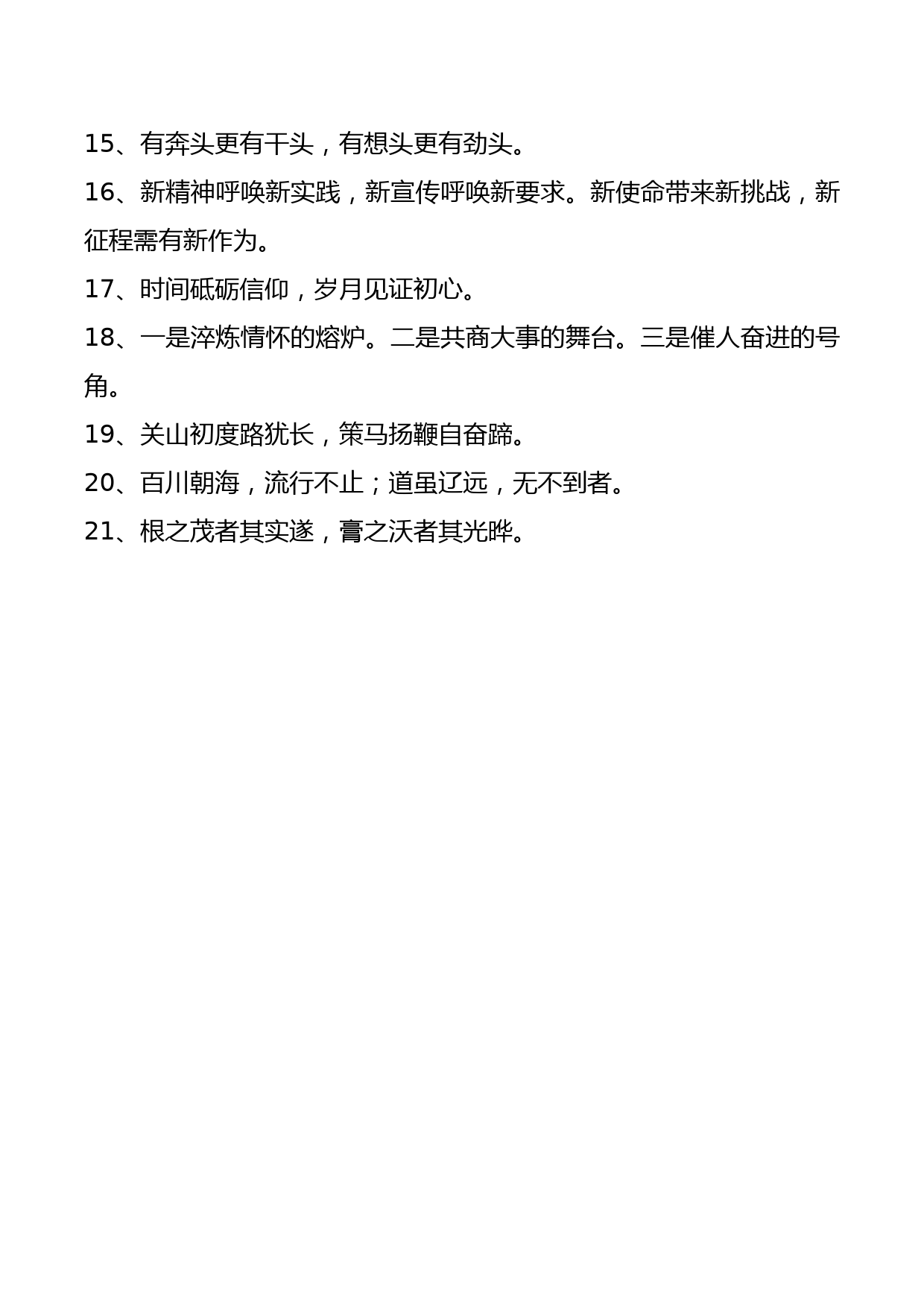 15、有奔头更有干头，有想头更有劲头。

16、新精神呼唤新实践，新宣传呼唤新要求。新使命带来新挑战，新征程需有新作为。

17、时间砥砺信仰，岁月见证初心。

18、一是淬炼情怀的熔炉。二是共商大事的舞台。三是催人奋进的号角。

19、关山初度路犹长，策马扬鞭自奋蹄。

20、百川朝海，流行不止；道虽辽远，无不到者。

21、根之茂者其实遂，膏之沃者其光晔。